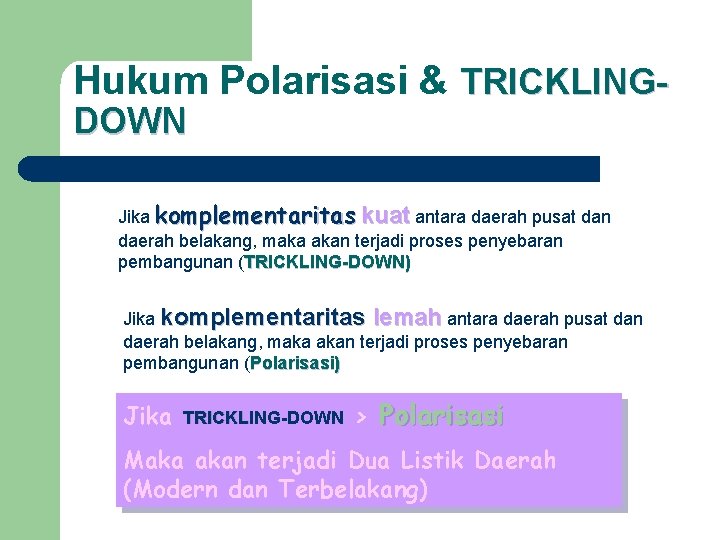 Hukum Polarisasi & TRICKLING-DOWN

Jika komplementaritas kuat antara daerah pusat dan daerah belakang, maka akan terjadi proses penyebaran pembangunan (TRICKLING-DOWN)

Jika komplementaritas lemah antara daerah pusat dan daerah belakang, maka akan terjadi proses penyebaran pembangunan (Polarisasi)

Jika TRICKLING-DOWN > Polarisasi

Maka akan terjadi Dua Listik Daerah (Modern dan Terbelakang)